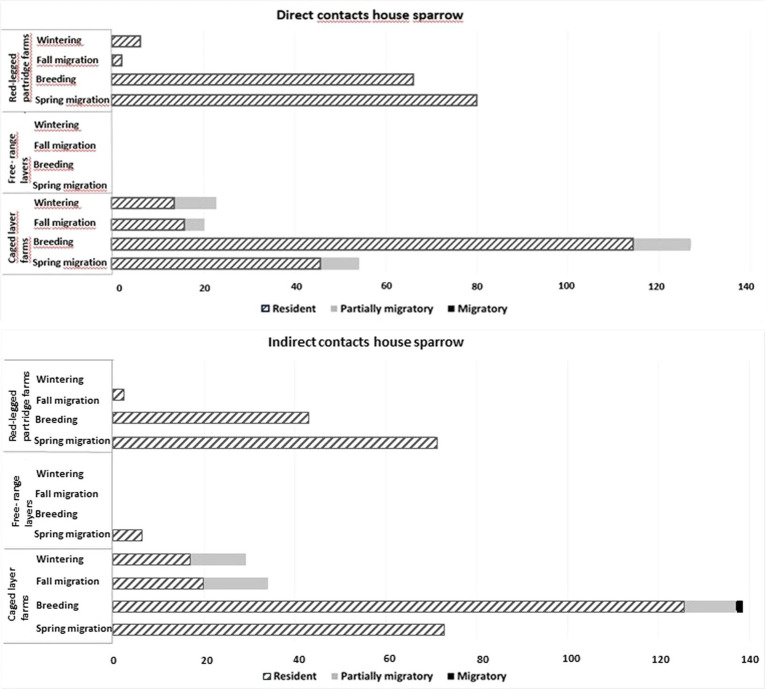 Direct contacts house sparrow

Red-legged partridge farms
Wintering
Fall migration
Breeding
Spring migration

Free- range layers
Wintering
Fall migration
Breeding
Spring migration

Caged layer farms
Wintering
Fall migration
Breeding
Spring migration

0 20 40 60 80 100 120 140

Resident Partially migratory Migratory

Indirect contacts house sparrow

Red-legged partridge farms
Wintering
Fall migration
Breeding
Spring migration

Free- range layers
Wintering
Fall migration
Breeding
Spring migration

Caged layer farms
Wintering
Fall migration
Breeding
Spring migration

0 20 40 60 80 100 120 140

Resident Partially migratory Migratory